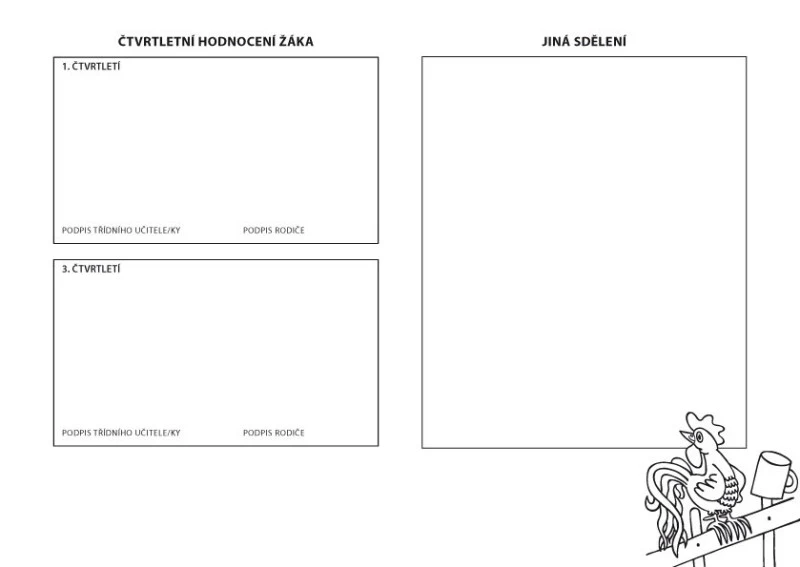 ČTVRTLETNÍ HODNOCENÍ ŽÁKA

1. ČTVRTLETÍ

PODPIS TŘÍDNÍHO UČITELE/KY
PODPIS RODIČE

3. ČTVRTLETÍ

PODPIS TŘÍDNÍHO UČITELE/KY
PODPIS RODIČE

JINÁ SDĚLENÍ